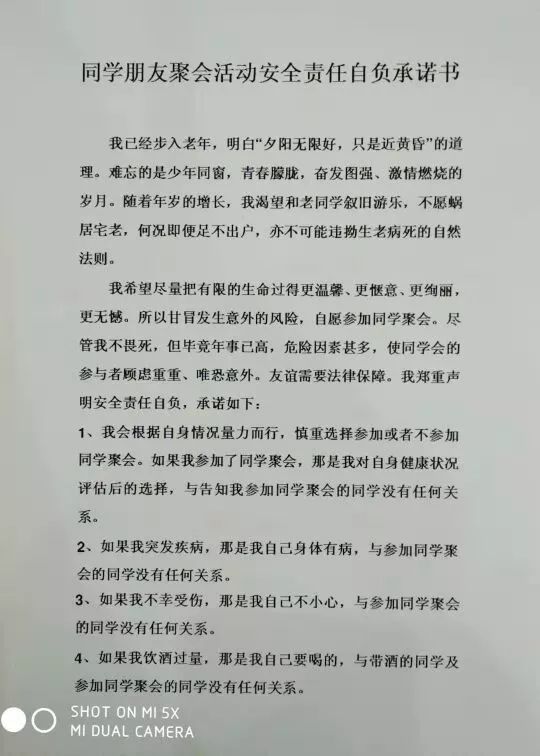 同学朋友聚会活动安全责任自负承诺书

我已经步入老年，明白“夕阳无限好，只是近黄昏”的道理。难忘的是少年同窗，青春朦胧，奋发图强、激情燃烧的岁月。随着年岁的增长，我渴望和老同学叙旧游乐，不愿蜗居宅老，何况即便足不出户，亦不可能违拗生老病死的自然法则。

我希望尽量把有限的生命过得更温馨、更惬意、更绚丽，更无憾。所以甘冒发生意外的风险，自愿参加同学聚会。尽管我不畏死，但毕竟年事已高，危险因素甚多，使同学会的参与者顾虑重重、唯恐意外。友谊需要法律保障。我郑重声明安全责任自负，承诺如下：

1、我会根据自身情况量力而行，慎重选择参加或者不参加同学聚会。如果我参加了同学聚会，那是我对自身健康状况评估后的选择，与告知我参加同学聚会的同学没有任何关系。

2、如果我突发疾病，那是我自己身体有病，与参加同学聚会的同学没有任何关系。

3、如果我不幸受伤，那是我自己不小心，与参加同学聚会的同学没有任何关系。

4、如果我饮酒过量，那是我自己要喝的，与带酒的同学及参加同学聚会的同学没有任何关系。

SHOT ON MI 5X
MI DUAL CAMERA